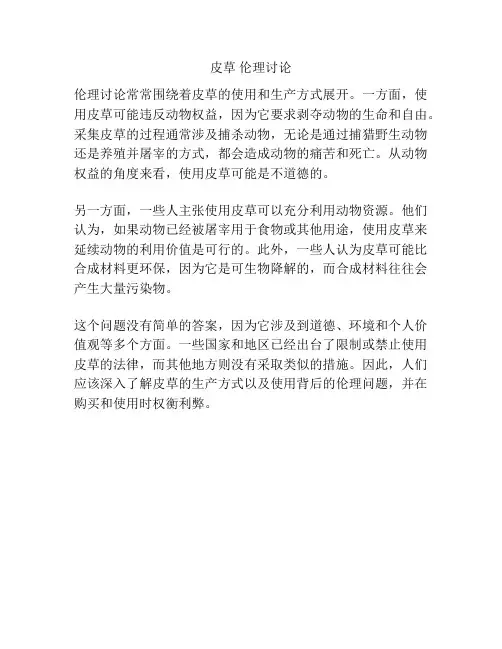 皮草 伦理讨论

伦理讨论常常围绕着皮草的使用和生产方式展开。一方面，使用皮草可能违反动物权益，因为它要求剥夺动物的生命和自由。采集皮草的过程通常涉及捕杀动物，无论是通过捕猎野生动物还是养殖并屠宰的方式，都会造成动物的痛苦和死亡。从动物权益的角度来看，使用皮草可能是不道德的。

另一方面，一些人主张使用皮草可以充分利用动物资源。他们认为，如果动物已经被屠宰用于食物或其他用途，使用皮草来延续动物的利用价值是可行的。此外，一些人认为皮草可能比合成材料更环保，因为它是可生物降解的，而合成材料往往会产生大量污染物。

这个问题没有简单的答案，因为它涉及到道德、环境和个人价值观等多个方面。一些国家和地区已经出台了限制或禁止使用皮草的法律，而其他地方则没有采取类似的措施。因此，人们应该深入了解皮草的生产方式以及使用背后的伦理问题，并在购买和使用时权衡利弊。